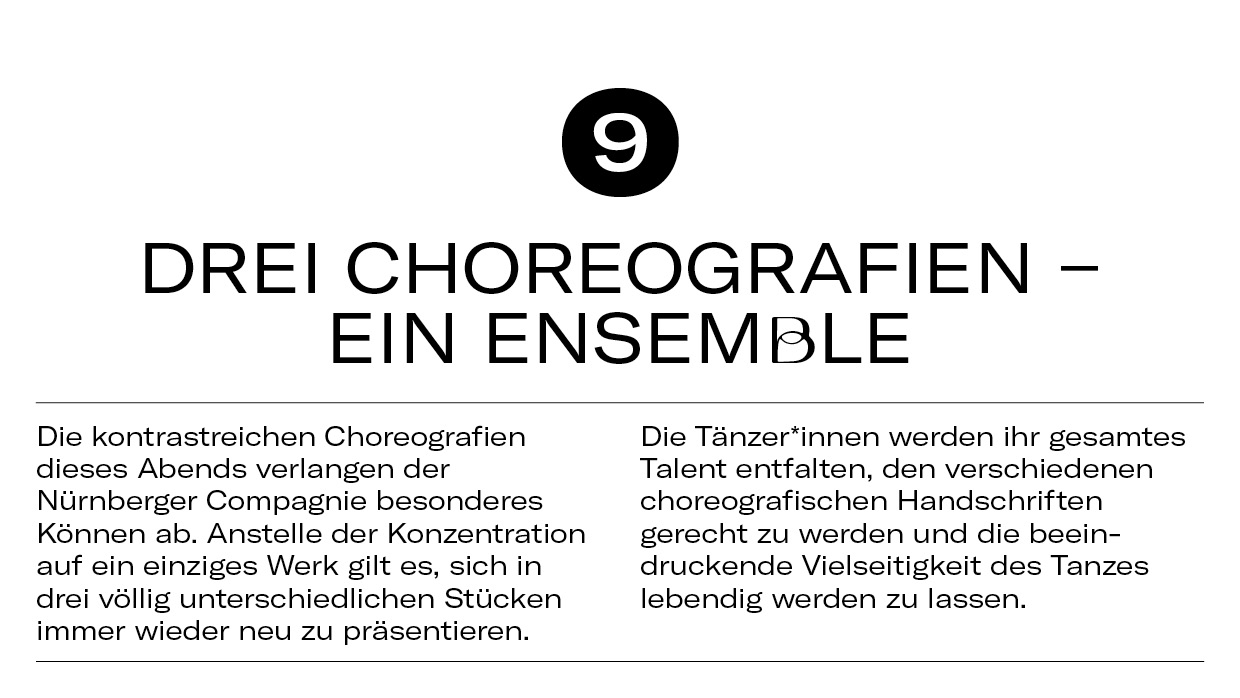 9

DREI CHOREOGRAFIEN –
EIN ENSEMBLE

Die kontrastreichen Choreografien dieses Abends verlangen der Nürnberger Compagnie besonderes Können ab. Anstelle der Konzentration auf ein einziges Werk gilt es, sich in drei völlig unterschiedlichen Stücken immer wieder neu zu präsentieren.

Die Tänzer*innen werden ihr gesamtes Talent entfalten, den verschiedenen choreografischen Handschriften gerecht zu werden und die beeindruckende Vielseitigkeit des Tanzes lebendig werden zu lassen.